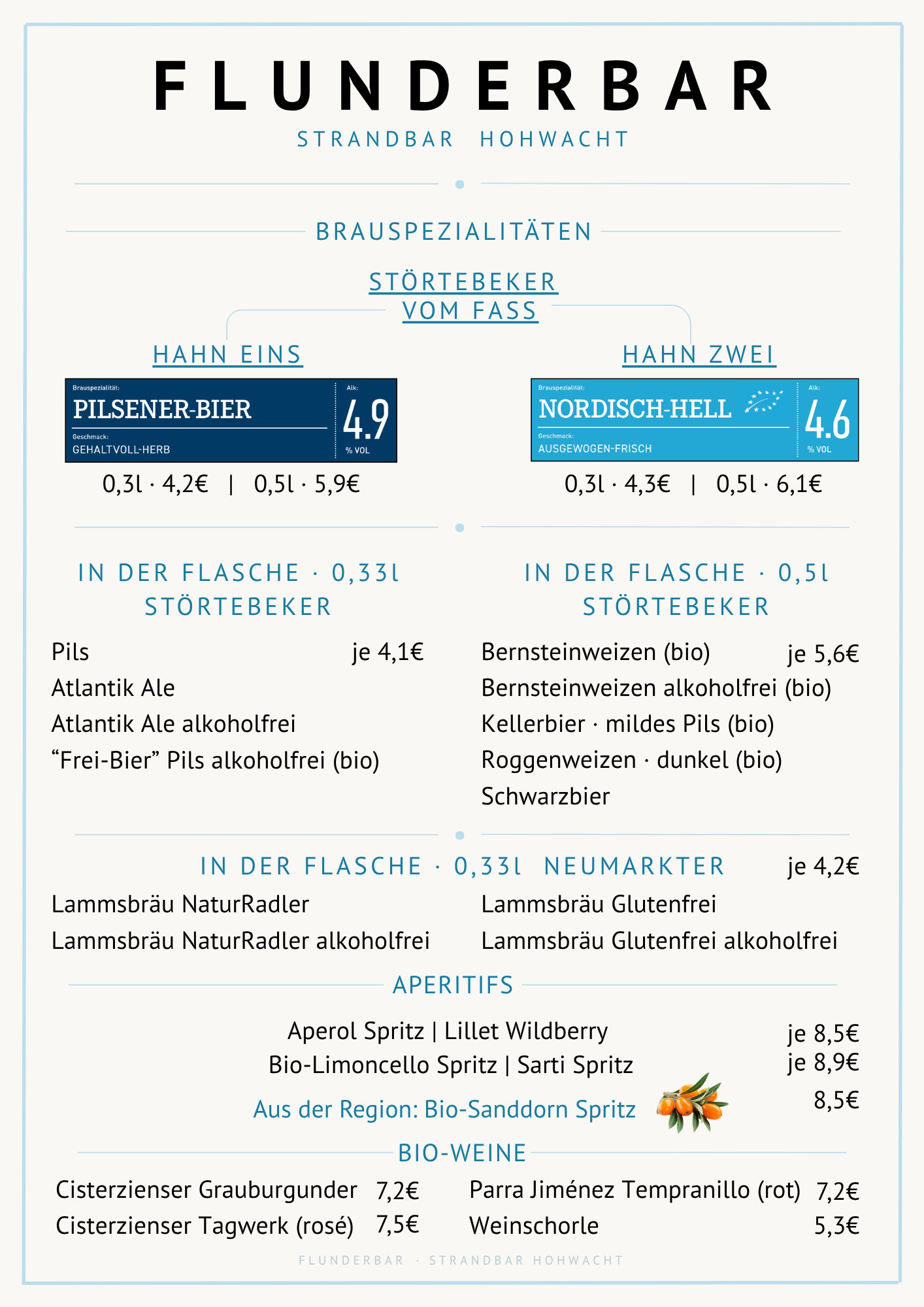 FLUNDERBAR
STRANDBAR HOHWACHT

BRAUSPEZIALITÄTEN

STÖRTEBEKER
VOM FASS

HAHN EINS

Brauspezialität:
PILSENER-BIER
Geschmack:
GEHALTVOLL-HERB
Alk:
4.9
% VOL

0,3l · 4,2€ | 0,5l · 5,9€

HAHN ZWEI

Brauspezialität:
NORDISCH-HELL
Geschmack:
AUSGEWOGEN-FRISCH
Alk:
4.6
% VOL

0,3l · 4,3€ | 0,5l · 6,1€

IN DER FLASCHE · 0,33l
STÖRTEBEKER

Pils je 4,1€
Atlantik Ale
Atlantik Ale alkoholfrei
“Frei-Bier” Pils alkoholfrei (bio)

IN DER FLASCHE · 0,5l
STÖRTEBEKER

Bernsteinweizen (bio) je 5,6€
Bernsteinweizen alkoholfrei (bio)
Kellerbier · mildes Pils (bio)
Roggenweizen · dunkel (bio)
Schwarzbier

IN DER FLASCHE · 0,33l NEUMARKTER je 4,2€

Lammsbräu NaturRadler
Lammsbräu NaturRadler alkoholfrei

Lammsbräu Glutenfrei
Lammsbräu Glutenfrei alkoholfrei

APERITIFS

Aperol Spritz | Lillet Wildberry je 8,5€
Bio-Limoncello Spritz | Sarti Spritz je 8,9€
Aus der Region: Bio-Sanddorn Spritz 8,5€

BIO-WEINE

Cisterzienser Grauburgunder 7,2€
Cisterzienser Tagwerk (rosé) 7,5€

Parra Jiménez Tempranillo (rot) 7,2€
Weinschorle 5,3€

FLUNDERBAR · STRANDBAR HOHWACHT